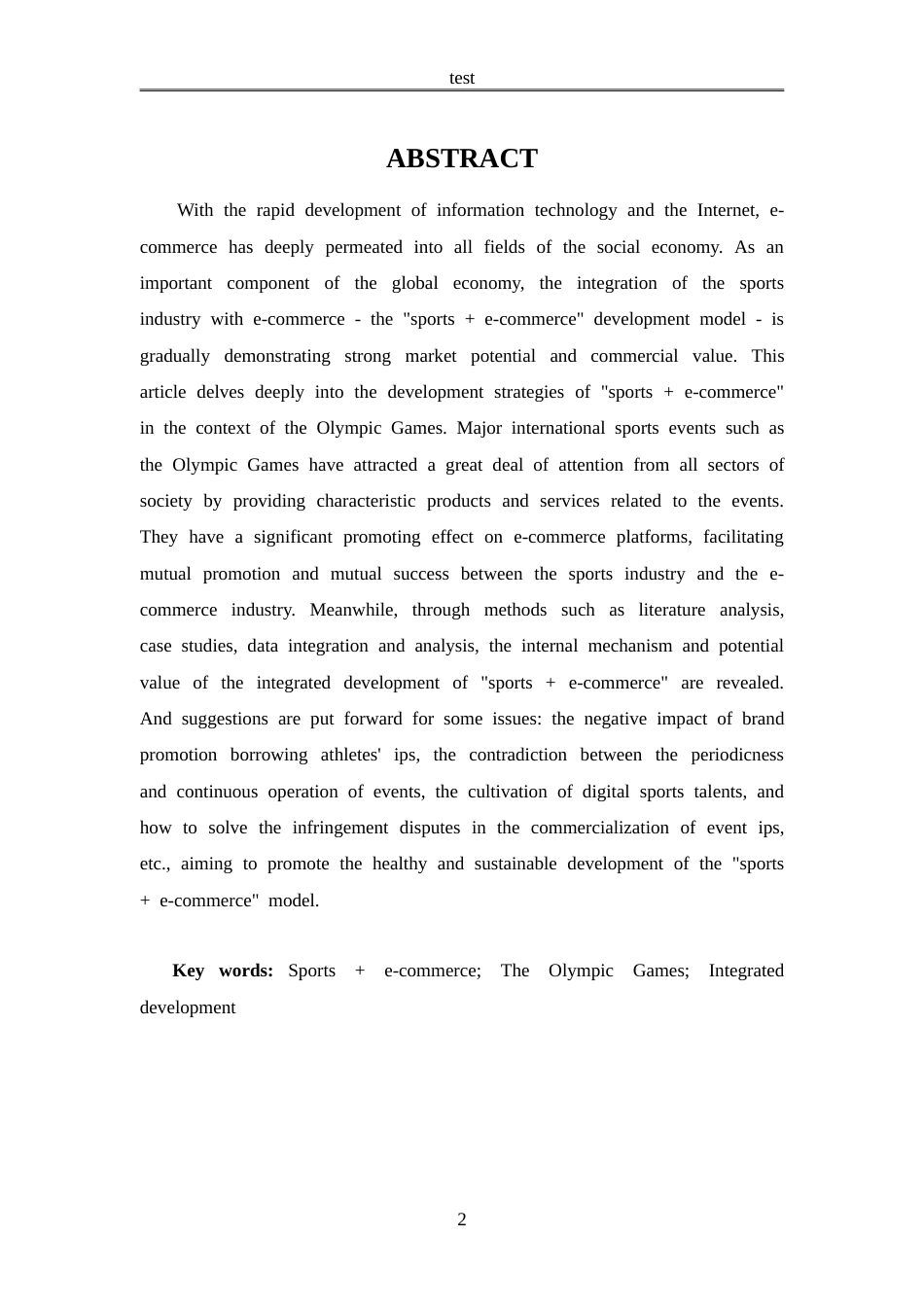 test

ABSTRACT

With the rapid development of information technology and the Internet, e-commerce has deeply permeated into all fields of the social economy. As an important component of the global economy, the integration of the sports industry with e-commerce - the "sports + e-commerce" development model - is gradually demonstrating strong market potential and commercial value. This article delves deeply into the development strategies of "sports + e-commerce" in the context of the Olympic Games. Major international sports events such as the Olympic Games have attracted a great deal of attention from all sectors of society by providing characteristic products and services related to the events. They have a significant promoting effect on e-commerce platforms, facilitating mutual promotion and mutual success between the sports industry and the e-commerce industry. Meanwhile, through methods such as literature analysis, case studies, data integration and analysis, the internal mechanism and potential value of the integrated development of "sports + e-commerce" are revealed. And suggestions are put forward for some issues: the negative impact of brand promotion borrowing athletes' ips, the contradiction between the periodicness and continuous operation of events, the cultivation of digital sports talents, and how to solve the infringement disputes in the commercialization of event ips, etc., aiming to promote the healthy and sustainable development of the "sports + e-commerce" model.

Key words: Sports + e-commerce; The Olympic Games; Integrated development

2